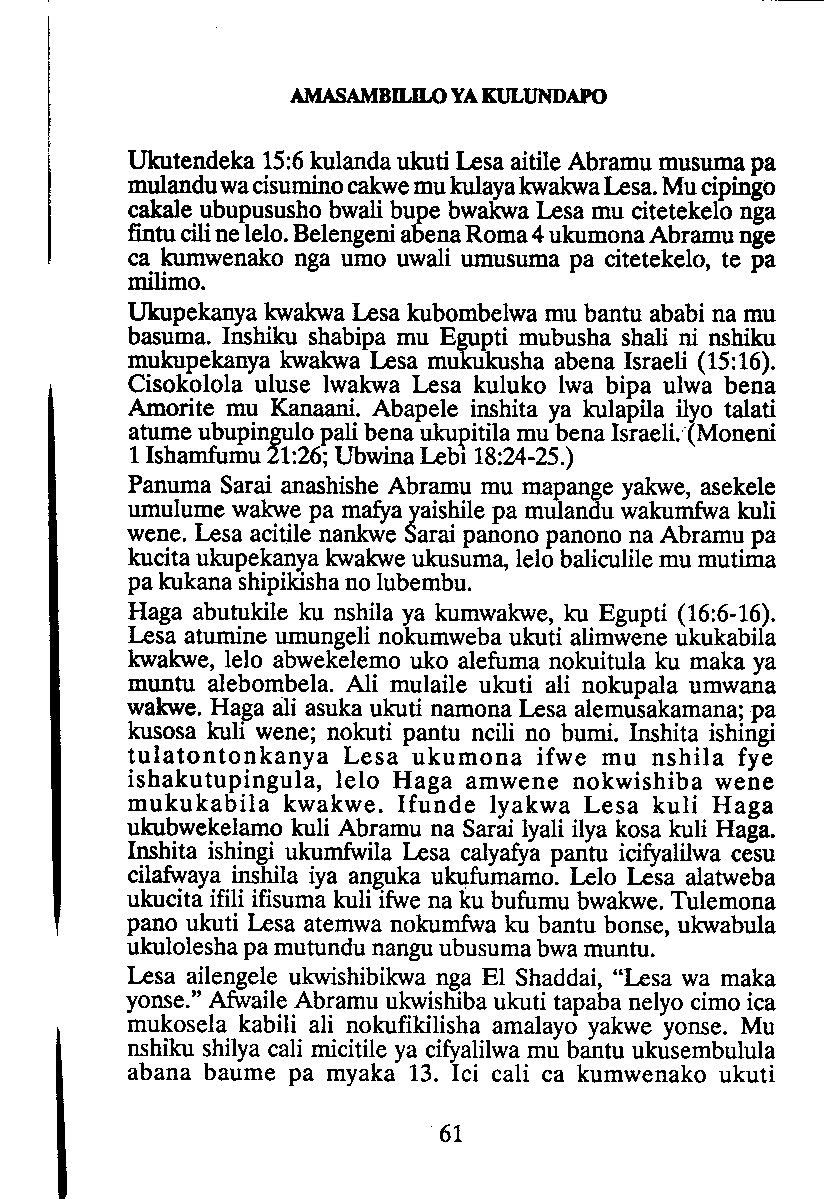 AMASAMBILILO YA KULUNDAPO

Ukutendeka 15:6 kulanda ukuti Lesa aitile Abramu musuma pa mulandu wa cisumino cakwe mu kulaya kwakwa Lesa. Mu cipingo cakale ubupususho bwali bupe bwakwa Lesa mu citetekelo nga fintu cili ne lelo. Belengeni abena Roma 4 ukumona Abramu nge ca kumwenako nga umo uwali umusuma pa citetekelo, te pa milimo.

Ukupekanya kwakwa Lesa kubombelwa mu bantu ababi na mu basuma. Inshiku shabipa mu Egupti mubusha shali ni nshiku mukupekanya kwakwa Lesa mukukusha abena Israeli (15:16). Cisokolola uluse lwakwa Lesa kuluko lwa bipa ulwa bena Amorite mu Kanaani. Abapele inshita ya kulapila ilyo talati atume ubupingulo pali bena ukupitila mu bena Israeli. (Moneni 1 Ishamfumu 21:26; Ubwina Lebi 18:24-25.)

Panuma Sarai anashishe Abramu mu mapange yakwe, asekele umulume wakwe pa mafya yaishile pa mulandu wakumfwa kuli wene. Lesa acitile nankwe Sarai panono panono na Abramu pa kucita ukupekanya kwakwe ukusuma, lelo baliculile mu mutima pa kukana shipikisha no lubembu.

Haga abutukile ku nshila ya kumwakwe, ku Egupti (16:6-16). Lesa atumine umungeli nokumweba ukuti alimwene ukukabila kwakwe, lelo abwekelemo uko alefuma nokuitula ku maka ya muntu alebombela. Ali mulaile ukuti ali nokupala umwana wakwe. Haga ali asuka ukuti namona Lesa alemusakamana; pa kusosa kuli wene; nokuti pantu ncili no bumi. Inshita ishingi tulatontonkanya Lesa ukumona ifwe mu nshila fye ishakutupingula, lelo Haga amwene nokwishiba wene mukukabila kwakwe. Ifunde lyakwa Lesa kuli Haga ukubwekelamo kuli Abramu na Sarai lyali ilya kosa kuli Haga. Inshita ishingi ukumfwila Lesa calyafya pantu icifyalilwa cesu cilafwaya inshila iya anguka ukufumamo. Lelo Lesa alatweba ukucita ifili ifisuma kuli ifwe na ku bufumu bwakwe. Tulemona pano ukuti Lesa atemwa nokumfwa ku bantu bonse, ukwabula ukulolesha pa mutundu nangu ubusuma bwa muntu.

Lesa ailengele ukwishibikwa nga El Shaddai, "Lesa wa maka yonse." Afwaile Abramu ukwishiba ukuti tapaba nelyo cimo ica mukosela kabili ali nokufikilisha amalayo yakwe yonse. Mu nshiku shilya cali micitile ya cifyalilwa mu bantu ukusembulula abana baume pa myaka 13. Ici cali ca kumwenako ukuti

61